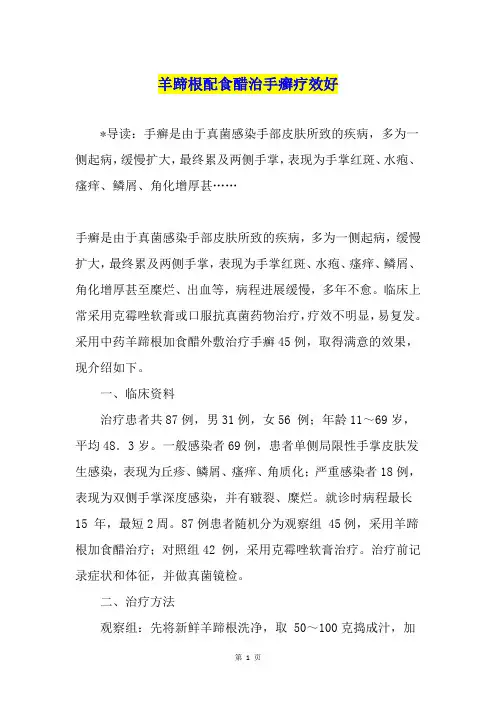 羊蹄根配食醋治手癣疗效好

*导读：手癣是由于真菌感染手部皮肤所致的疾病，多为一侧起病，缓慢扩大，最终累及两侧手掌，表现为手掌红斑、水疱、瘙痒、鳞屑、角化增厚甚……

手癣是由于真菌感染手部皮肤所致的疾病，多为一侧起病，缓慢扩大，最终累及两侧手掌，表现为手掌红斑、水疱、瘙痒、鳞屑、角化增厚甚至糜烂、出血等，病程进展缓慢，多年不愈。临床上常采用克霉唑软膏或口服抗真菌药物治疗，疗效不明显，易复发。采用中药羊蹄根加食醋外敷治疗手癣45例，取得满意的效果，现介绍如下。

一、临床资料

治疗患者共87例，男31例，女56 例；年龄11～69岁，平均48．3岁。一般感染者69例，患者单侧局限性手掌皮肤发生感染，表现为丘疹、鳞屑、瘙痒、角质化；严重感染者18例，表现为双侧手掌深度感染，并有皲裂、糜烂。就诊时病程最长15 年，最短2周。87例患者随机分为观察组 45例，采用羊蹄根加食醋治疗；对照组42 例，采用克霉唑软膏治疗。治疗前记录症状和体征，并做真菌镜检。

二、治疗方法

观察组：先将新鲜羊蹄根洗净，取 50～100克捣成汁，加

第 1 页